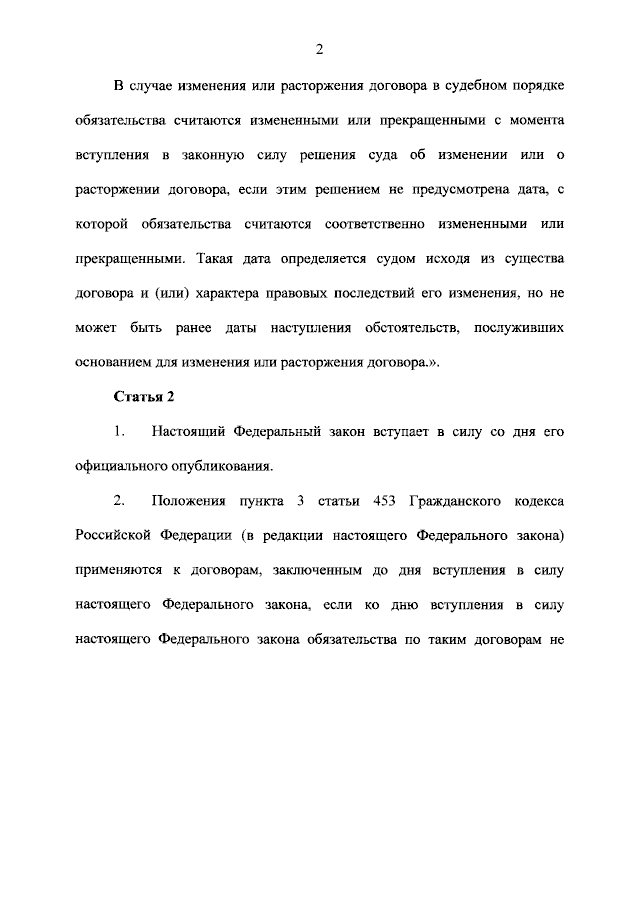 2

В случае изменения или расторжения договора в судебном порядке обязательства считаются измененными или прекращенными с момента вступления в законную силу решения суда об изменении или о расторжении договора, если этим решением не предусмотрена дата, с которой обязательства считаются соответственно измененными или прекращенными. Такая дата определяется судом исходя из существа договора и (или) характера правовых последствий его изменения, но не может быть ранее даты наступления обстоятельств, послуживших основанием для изменения или расторжения договора.».

Статья 2

1. Настоящий Федеральный закон вступает в силу со дня его официального опубликования.

2. Положения пункта 3 статьи 453 Гражданского кодекса Российской Федерации (в редакции настоящего Федерального закона) применяются к договорам, заключенным до дня вступления в силу настоящего Федерального закона, если ко дню вступления в силу настоящего Федерального закона обязательства по таким договорам не